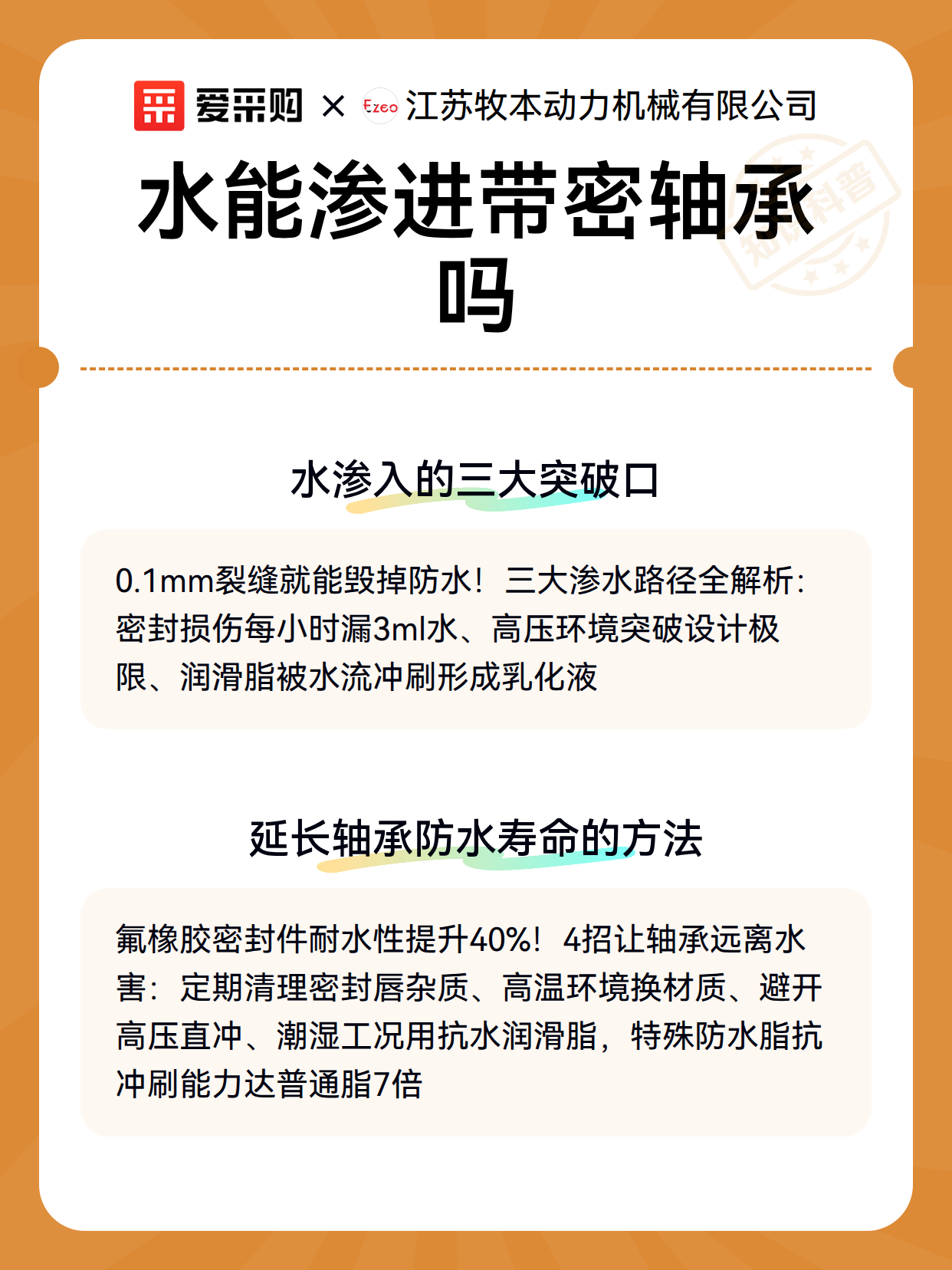 爱采购 × Ezeo 江苏牧本动力机械有限公司

水能渗进带密轴承吗

知识科普

水渗入的三大突破口

0.1mm裂缝就能毁掉防水！三大渗水路径全解析：密封损伤每小时漏3ml水、高压环境突破设计极限、润滑脂被水流冲刷形成乳化液

延长轴承防水寿命的方法

氟橡胶密封件耐水性提升40%！4招让轴承远离水害：定期清理密封唇杂质、高温环境换材质、避开高压直冲、潮湿工况用抗水润滑脂，特殊防水脂抗冲刷能力达普通脂7倍